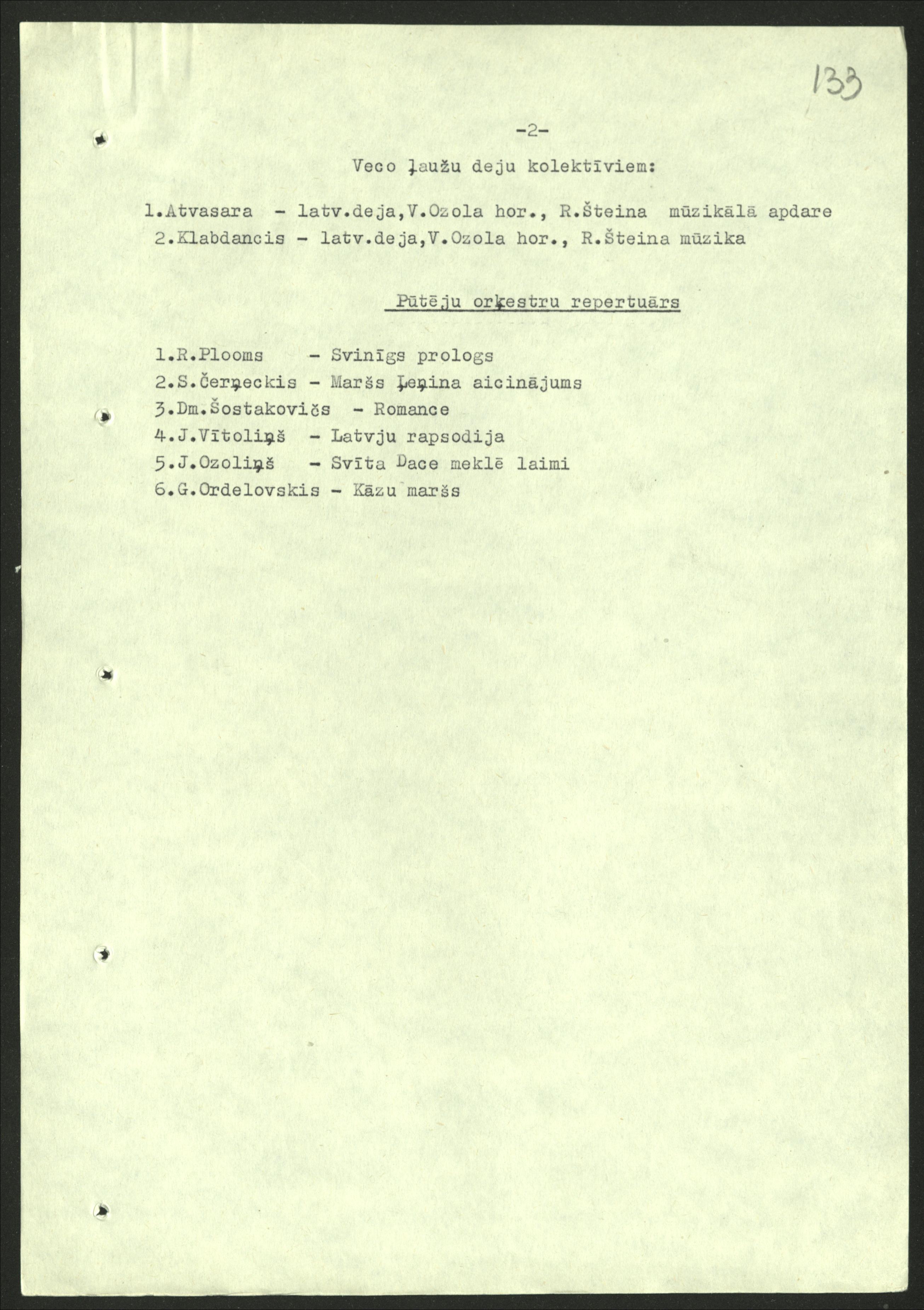 133

-2-

Veco ļaužu deju kolektīviem:

1.Atvasara - latv.deja,V.Ozola hor., R.Šteina mūzikālā apdare
2.Klabdancis - latv.deja,V.Ozola hor., R.Šteina mūzika

Pūtēju orķestru repertuārs

1.R.Plooms - Svinīgs prologs
2.S.Čerņeckis - Maršs Ļeņina aicinājums
3.Dm.Šostakovičs - Romance
4.J.Vītoliņš - Latvju rapsodija
5.J.Ozoliņš - Svīta Dace meklē laimi
6.G.Ordelovskis - Kāzu maršs